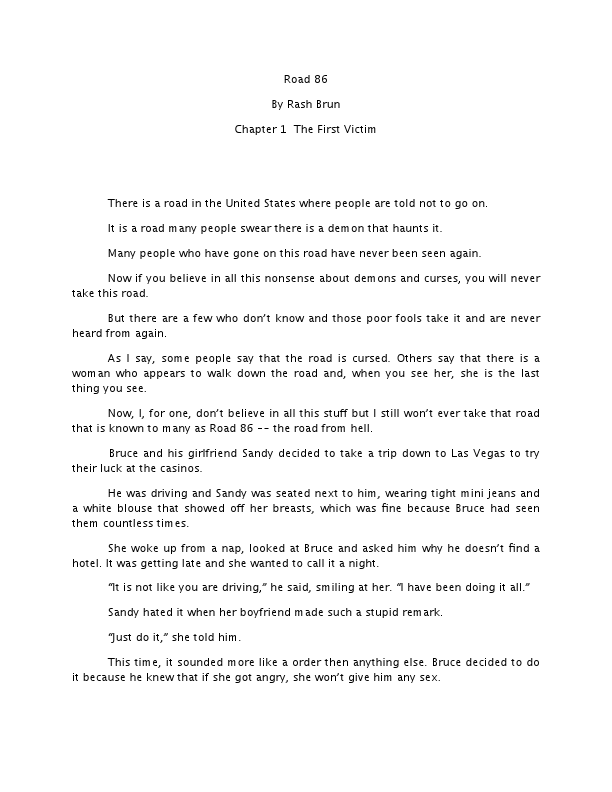 Road 86

By Rash Brun

Chapter 1 The First Victim

There is a road in the United States where people are told not to go on.

It is a road many people swear there is a demon that haunts it.

Many people who have gone on this road have never been seen again.

Now if you believe in all this nonsense about demons and curses, you will never take this road.

But there are a few who don't know and those poor fools take it and are never heard from again.

As I say, some people say that the road is cursed. Others say that there is a woman who appears to walk down the road and, when you see her, she is the last thing you see.

Now, I, for one, don't believe in all this stuff but I still won't ever take that road that is known to many as Road 86 -- the road from hell.

Bruce and his girlfriend Sandy decided to take a trip down to Las Vegas to try their luck at the casinos.

He was driving and Sandy was seated next to him, wearing tight mini jeans and a white blouse that showed off her breasts, which was fine because Bruce had seen them countless times.

She woke up from a nap, looked at Bruce and asked him why he doesn't find a hotel. It was getting late and she wanted to call it a night.

"It is not like you are driving," he said, smiling at her. "I have been doing it all."

Sandy hated it when her boyfriend made such a stupid remark.

"Just do it," she told him.

This time, it sounded more like a order then anything else. Bruce decided to do it because he knew that if she got angry, she won't give him any sex.